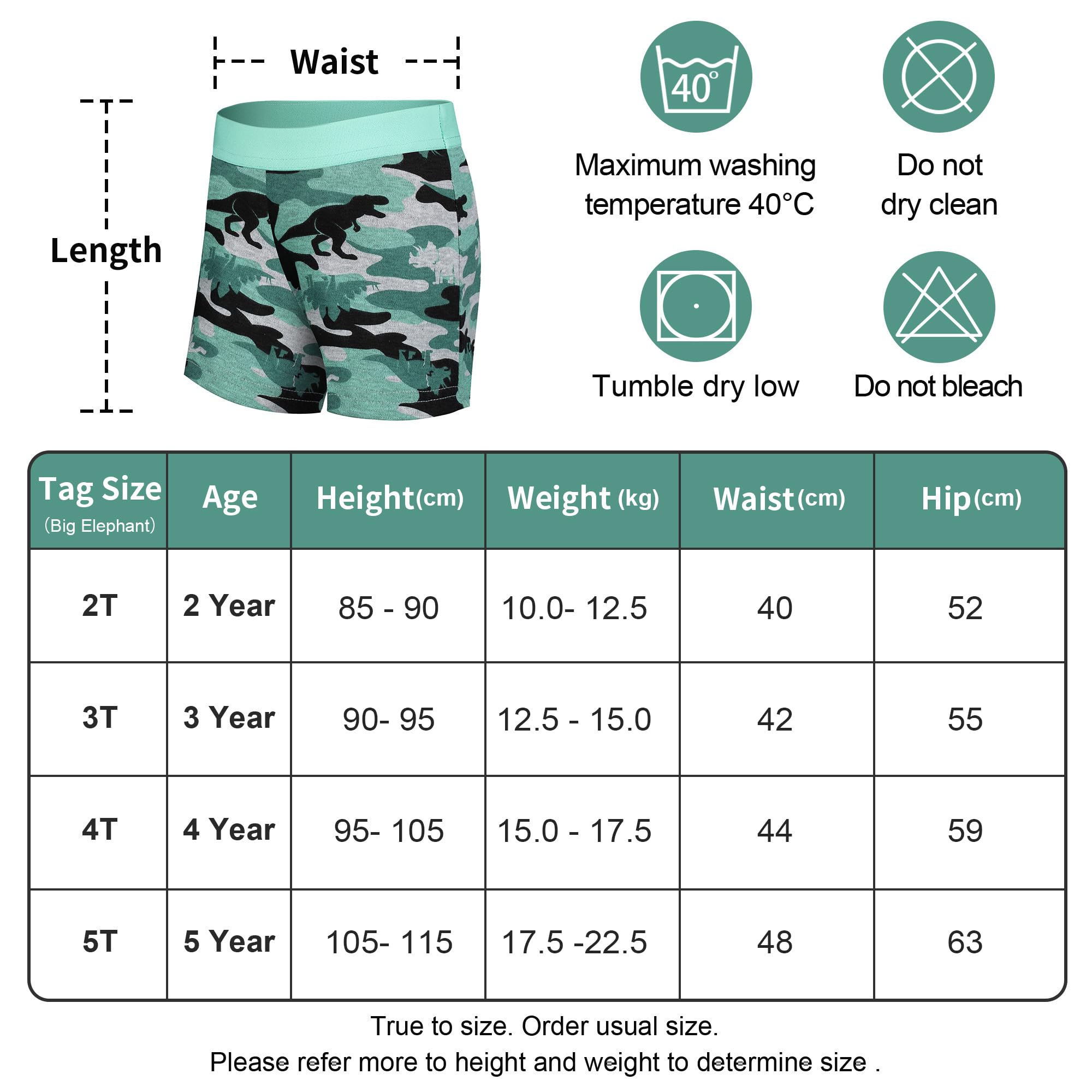 Waist

Length

40°

Maximum washing temperature 40°C

Do not dry clean

Tumble dry low

Do not bleach

| Tag Size (Big Elephant) | Age | Height(cm) | Weight (kg) | Waist(cm) | Hip(cm) |
|---|---|---|---|---|---|
| 2T | 2 Year | 85 - 90 | 10.0- 12.5 | 40 | 52 |
| 3T | 3 Year | 90- 95 | 12.5 - 15.0 | 42 | 55 |
| 4T | 4 Year | 95- 105 | 15.0 - 17.5 | 44 | 59 |
| 5T | 5 Year | 105- 115 | 17.5 -22.5 | 48 | 63 |

True to size. Order usual size.
Please refer more to height and weight to determine size .